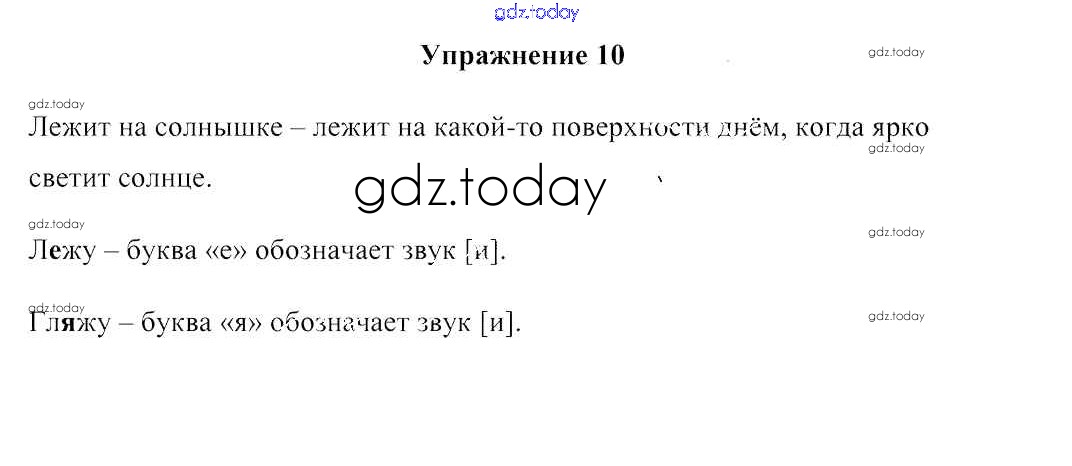 Упражнение 10

Лежит на солнышке – лежит на какой-то поверхности днём, когда ярко светит солнце.

Лежу – буква «е» обозначает звук [и].

Гляжу – буква «я» обозначает звук [и].

gdz.today